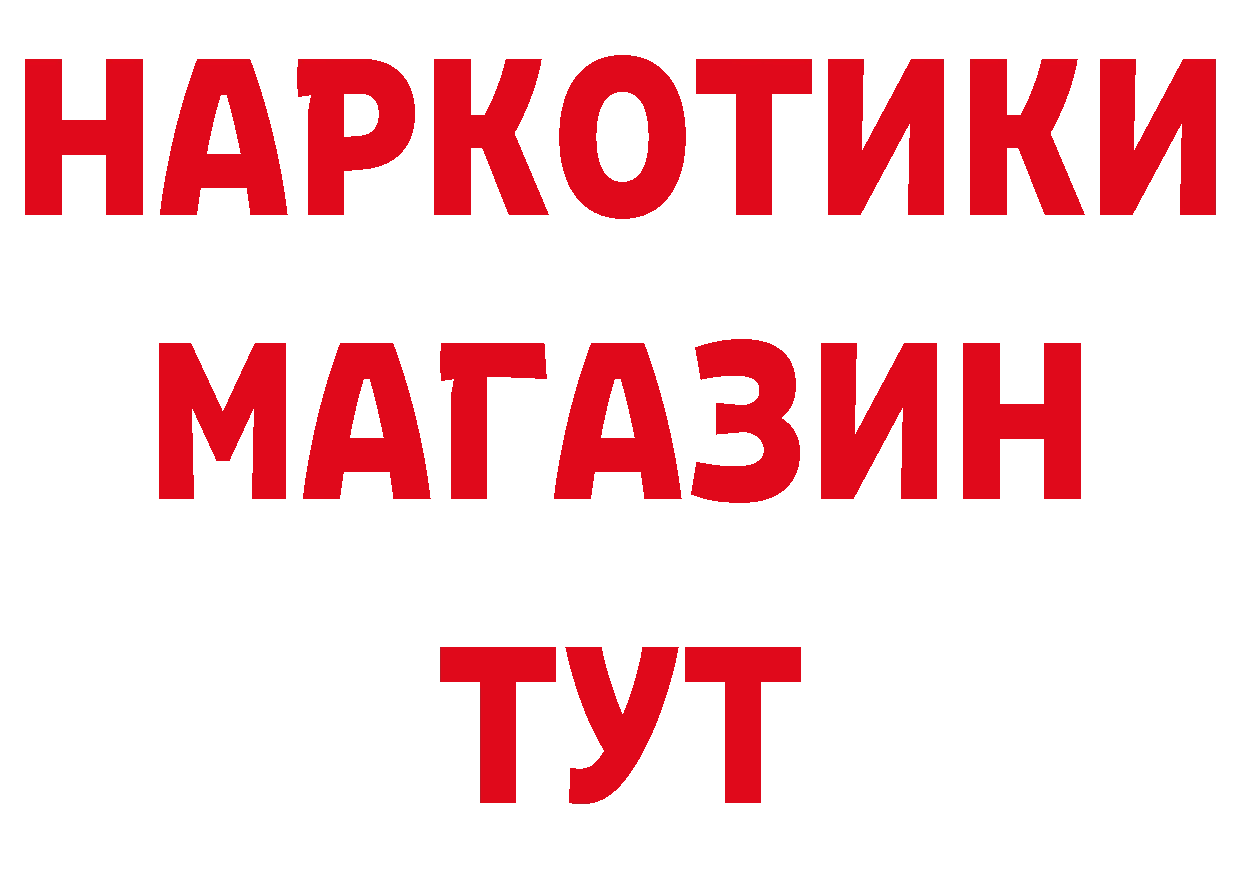 НАРКОТИКИ
МАГАЗИН
ТУТ